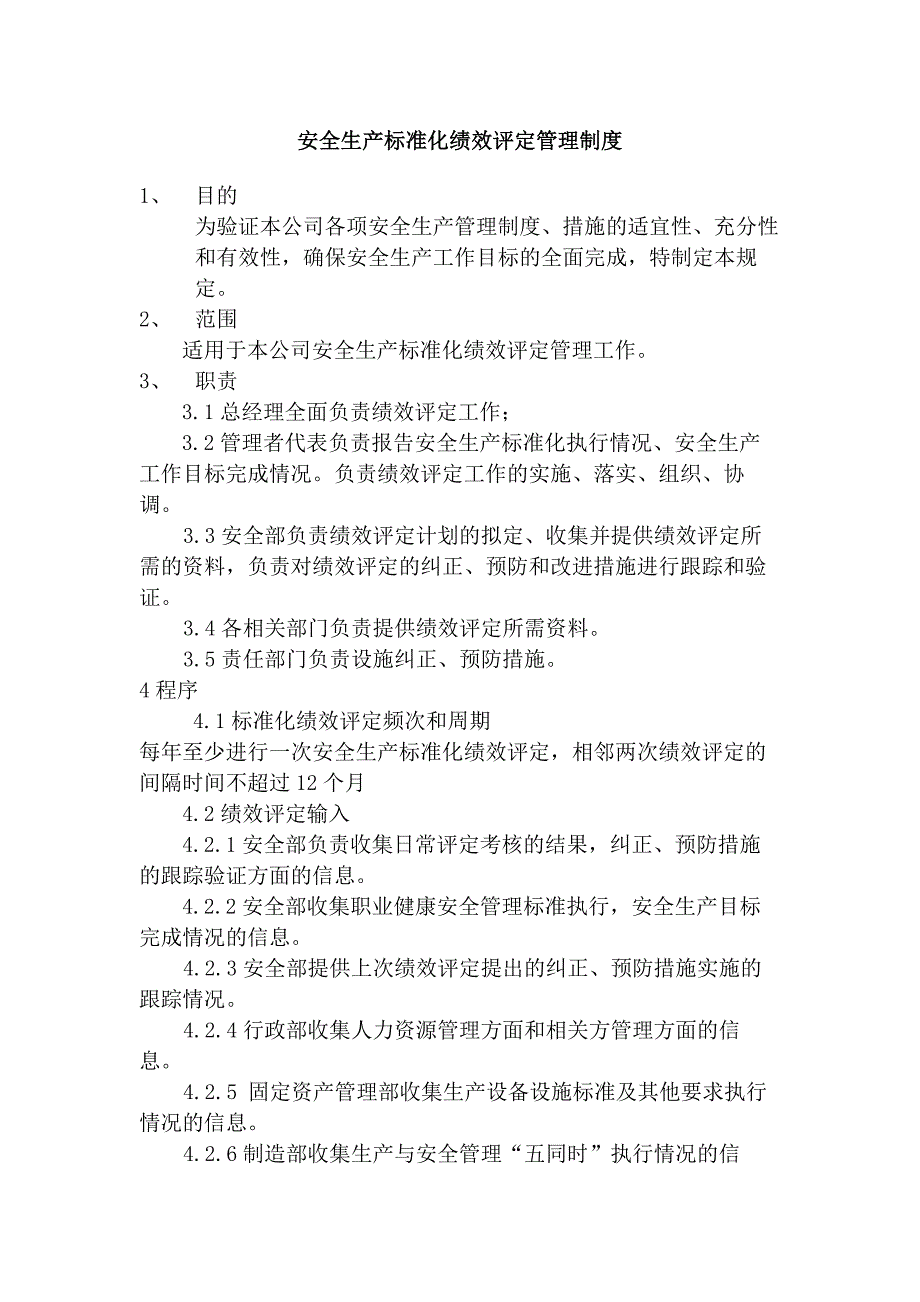 安全生产标准化绩效评定管理制度

1、 目的

为验证本公司各项安全生产管理制度、措施的适宜性、充分性和有效性，确保安全生产工作目标的全面完成，特制定本规定。

2、 范围

适用于本公司安全生产标准化绩效评定管理工作。

3、 职责

3.1 总经理全面负责绩效评定工作；

3.2 管理者代表负责报告安全生产标准化执行情况、安全生产工作目标完成情况。负责绩效评定工作的实施、落实、组织、协调。

3.3 安全部负责绩效评定计划的拟定、收集并提供绩效评定所需的资料，负责对绩效评定的纠正、预防和改进措施进行跟踪和验证。

3.4 各相关部门负责提供绩效评定所需资料。

3.5 责任部门负责设施纠正、预防措施。

4 程序

4.1 标准化绩效评定频次和周期

每年至少进行一次安全生产标准化绩效评定，相邻两次绩效评定的间隔时间不超过 12 个月

4.2 绩效评定输入

4.2.1 安全部负责收集日常评定考核的结果，纠正、预防措施的跟踪验证方面的信息。

4.2.2 安全部收集职业健康安全管理标准执行，安全生产目标完成情况的信息。

4.2.3 安全部提供上次绩效评定提出的纠正、预防措施实施的跟踪情况。

4.2.4 行政部收集人力资源管理方面和相关方管理方面的信息。

4.2.5 固定资产管理部收集生产设备设施标准及其他要求执行情况的信息。

4.2.6 制造部收集生产与安全管理“五同时”执行情况的信